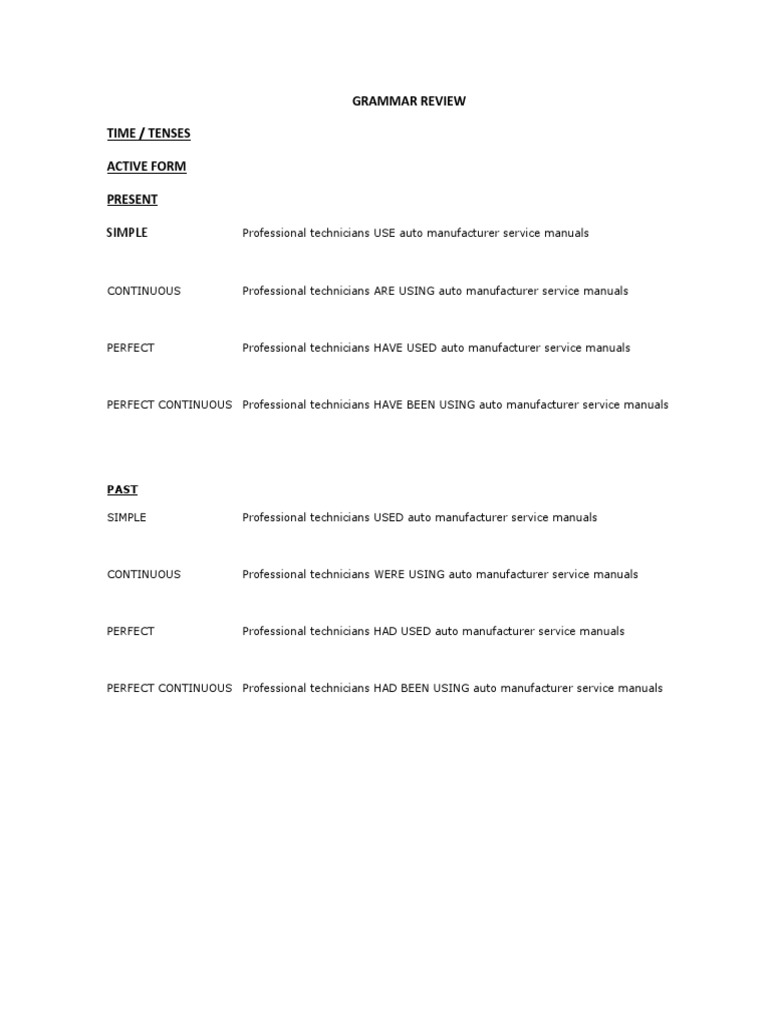 GRAMMAR REVIEW

TIME / TENSES

ACTIVE FORM

PRESENT

SIMPLE Professional technicians USE auto manufacturer service manuals

CONTINUOUS Professional technicians ARE USING auto manufacturer service manuals

PERFECT Professional technicians HAVE USED auto manufacturer service manuals

PERFECT CONTINUOUS Professional technicians HAVE BEEN USING auto manufacturer service manuals

PAST

SIMPLE Professional technicians USED auto manufacturer service manuals

CONTINUOUS Professional technicians WERE USING auto manufacturer service manuals

PERFECT Professional technicians HAD USED auto manufacturer service manuals

PERFECT CONTINUOUS Professional technicians HAD BEEN USING auto manufacturer service manuals